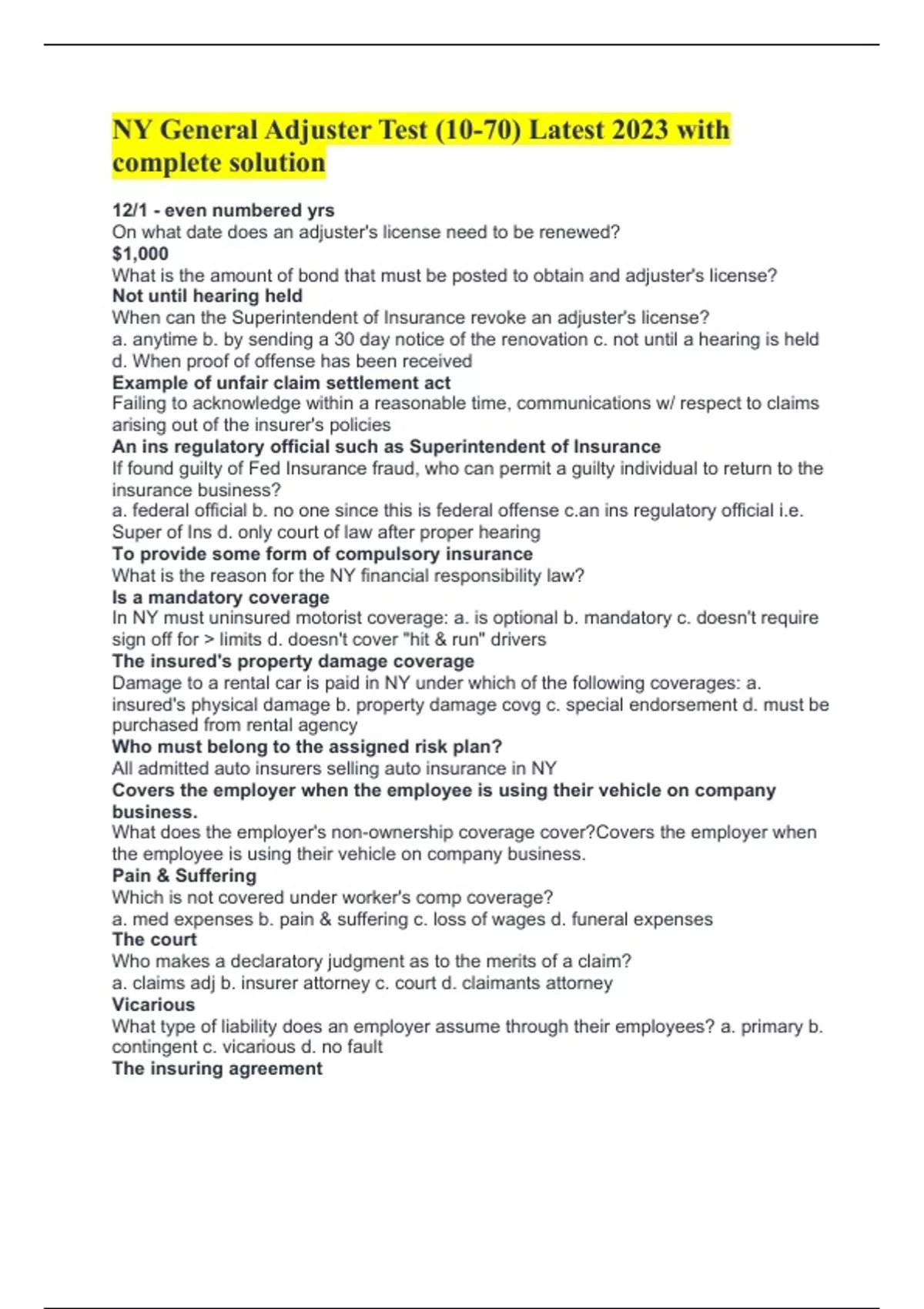 NY General Adjuster Test (10-70) Latest 2023 with complete solution

12/1 - even numbered yrs
On what date does an adjuster's license need to be renewed?
$1,000
What is the amount of bond that must be posted to obtain and adjuster's license?
Not until hearing held
When can the Superintendent of Insurance revoke an adjuster's license?
a. anytime b. by sending a 30 day notice of the renovation c. not until a hearing is held d. When proof of offense has been received
Example of unfair claim settlement act
Failing to acknowledge within a reasonable time, communications w/ respect to claims arising out of the insurer's policies
An ins regulatory official such as Superintendent of Insurance
If found guilty of Fed Insurance fraud, who can permit a guilty individual to return to the insurance business?
a. federal official b. no one since this is federal offense c.an ins regulatory official i.e. Super of Ins d. only court of law after proper hearing
To provide some form of compulsory insurance
What is the reason for the NY financial responsibility law?
Is a mandatory coverage
In NY must uninsured motorist coverage: a. is optional b. mandatory c. doesn't require sign off for > limits d. doesn't cover "hit & run" drivers
The insured's property damage coverage
Damage to a rental car is paid in NY under which of the following coverages: a. insured's physical damage b. property damage covg c. special endorsement d. must be purchased from rental agency
Who must belong to the assigned risk plan?
All admitted auto insurers selling auto insurance in NY
Covers the employer when the employee is using their vehicle on company business.
What does the employer's non-ownership coverage cover?Covers the employer when the employee is using their vehicle on company business.
Pain & Suffering
Which is not covered under worker's comp coverage?
a. med expenses b. pain & suffering c. loss of wages d. funeral expenses
The court
Who makes a declaratory judgment as to the merits of a claim?
a. claims adj b. insurer attorney c. court d. claimants attorney
Vicarious
What type of liability does an employer assume through their employees? a. primary b. contingent c. vicarious d. no fault
The insuring agreement